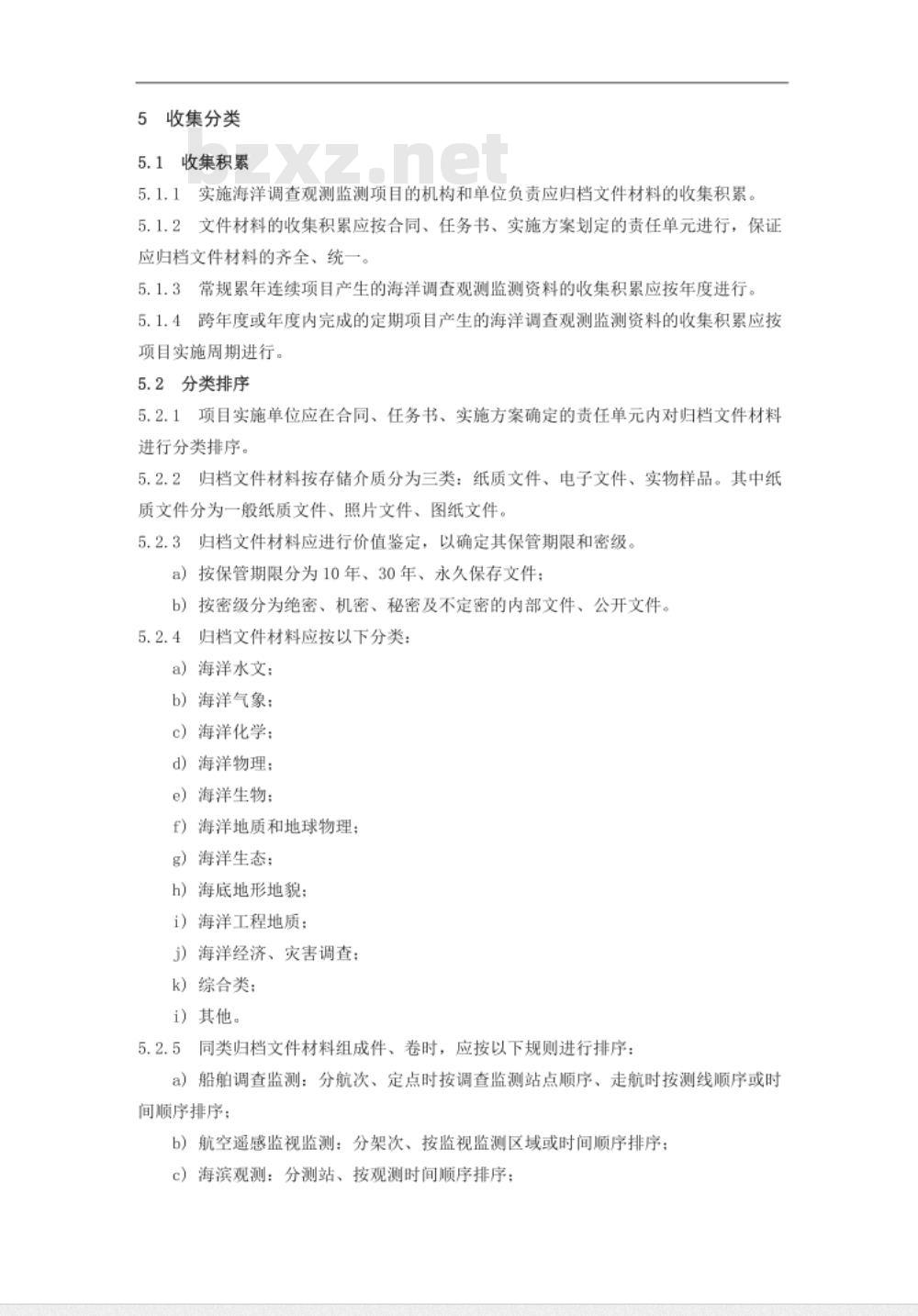 5 收集分类

bzxz.net

5.1 收集积累

5.1.1 实施海洋调查观测监测项目的机构和单位负责应归档文件材料的收集积累。

5.1.2 文件材料的收集积累应按合同、任务书、实施方案划定的责任单元进行，保证应归档文件材料的齐全、统一。

5.1.3 常规累年连续项目产生的海洋调查观测监测资料的收集积累应按年度进行。

5.1.4 跨年度或年度内完成的定期项目产生的海洋调查观测监测资料的收集积累应按项目实施周期进行。

5.2 分类排序

5.2.1 项目实施单位应在合同、任务书、实施方案确定的责任单元内对归档文件材料进行分类排序。

5.2.2 归档文件材料按存储介质分为三类：纸质文件、电子文件、实物样品。其中纸质文件分为一般纸质文件、照片文件、图纸文件。

5.2.3 归档文件材料应进行价值鉴定，以确定其保管期限和密级。

a) 按保管期限分为 10 年、30 年、永久保存文件；

b) 按密级分为绝密、机密、秘密及不定密的内部文件、公开文件。

5.2.4 归档文件材料应按以下分类：

a) 海洋水文；

b) 海洋气象；

c) 海洋化学；

d) 海洋物理；

e) 海洋生物；

f) 海洋地质和地球物理；

g) 海洋生态；

h) 海底地形地貌；

i) 海洋工程地质；

j) 海洋经济、灾害调查；

k) 综合类；

i) 其他。

5.2.5 同类归档文件材料组成件、卷时，应按以下规则进行排序：

a) 船舶调查监测：分航次、定点时按调查监测站点顺序、走航时按测线顺序或时间顺序排序；

b) 航空遥感监视监测：分架次、按监视监测区域或时间顺序排序；

c) 海滨观测：分测站、按观测时间顺序排序；